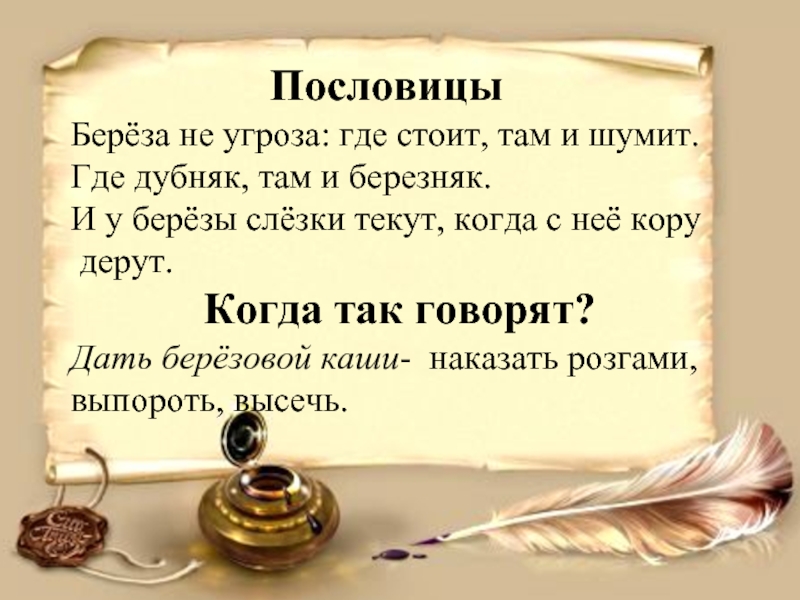 Пословицы

Берёза не угроза: где стоит, там и шумит.
Где дубняк, там и березняк.
И у берёзы слёзки текут, когда с неё кору дерут.

Когда так говорят?

Дать берёзовой каши- наказать розгами, выпороть, высечь.